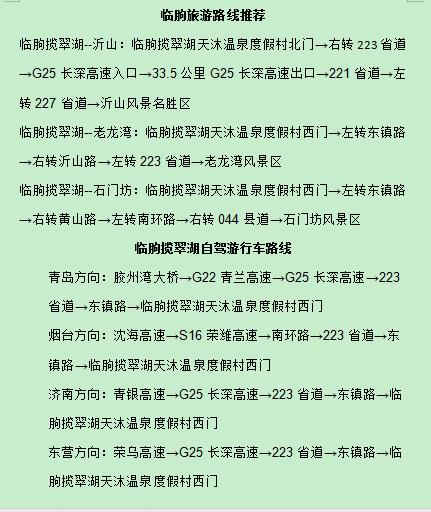 临朐旅游路线推荐

临朐揽翠湖--沂山：临朐揽翠湖天沐温泉度假村北门→右转 223 省道→G25 长深高速入口→33.5 公里 G25 长深高速出口→221 省道→左转 227 省道→沂山风景名胜区

临朐揽翠湖--老龙湾：临朐揽翠湖天沐温泉度假村西门→左转东镇路→右转沂山路→左转 223 省道→老龙湾风景区

临朐揽翠湖--石门坊：临朐揽翠湖天沐温泉度假村西门→左转东镇路→右转黄山路→左转南环路→右转 044 县道→石门坊风景区

临朐揽翠湖自驾游行车路线

青岛方向：胶州湾大桥→G22 青兰高速→G25 长深高速→223 省道→东镇路→临朐揽翠湖天沐温泉度假村西门

烟台方向：沈海高速→S16 荣潍高速→南环路→223 省道→东镇路→临朐揽翠湖天沐温泉度假村西门

济南方向：青银高速→G25 长深高速→223 省道→东镇路→临朐揽翠湖天沐温泉度假村西门

东营方向：荣乌高速→G25 长深高速→223 省道→东镇路→临朐揽翠湖天沐温泉度假村西门